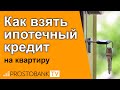 Как взять ипотечный кредит

на квартиру

PROSTOBANK TV